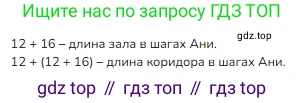 Ищите нас по запросу ГДЗ ТОП

gdz.top

12 + 16 – длина зала в шагах Ани.
12 + (12 + 16) – длина коридора в шагах Ани.

gdz top // гдз топ // гдз top